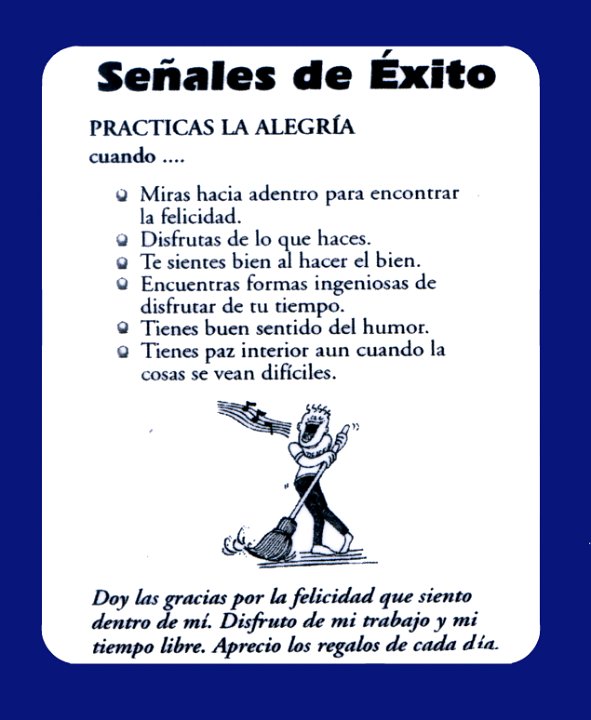 Señales de Éxito

PRACTICAS LA ALEGRÍA
cuando ....

- Miras hacia adentro para encontrar la felicidad.
- Disfrutas de lo que haces.
- Te sientes bien al hacer el bien.
- Encuentras formas ingeniosas de disfrutar de tu tiempo.
- Tienes buen sentido del humor.
- Tienes paz interior aun cuando la cosas se vean difíciles.

Doy las gracias por la felicidad que siento dentro de mí. Disfruto de mi trabajo y mi tiempo libre. Aprecio los regalos de cada día.